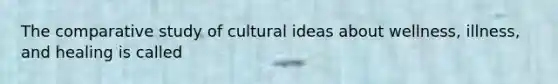 The comparative study of cultural ideas about wellness, illness, and healing is called